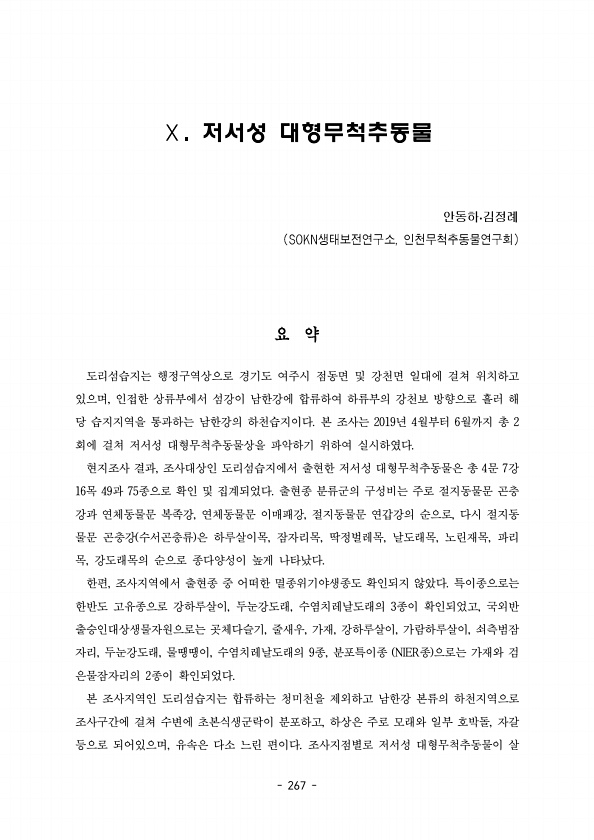 X. 저서성 대형무척추동물

안동하·김정례
(SOKN생태보전연구소, 인천무척추동물연구회)

요 약

도리섬습지는 행정구역상으로 경기도 여주시 점동면 및 강천면 일대에 걸쳐 위치하고 있으며, 인접한 상류부에서 섬강이 남한강에 합류하여 하류부의 강천보 방향으로 흘러 해당 습지지역을 통과하는 남한강의 하천습지이다. 본 조사는 2019년 4월부터 6월까지 총 2회에 걸쳐 저서성 대형무척추동물상을 파악하기 위하여 실시하였다.

현지조사 결과, 조사대상인 도리섬습지에서 출현한 저서성 대형무척추동물은 총 4문 7강 16목 49과 75종으로 확인 및 집계되었다. 출현종 분류군의 구성비는 주로 절지동물문 곤충강과 연체동물문 복족강, 연체동물문 이매패강, 절지동물문 연갑강의 순으로, 다시 절지동물문 곤충강(수서곤충류)은 하루살이목, 잠자리목, 딱정벌레목, 날도래목, 노린재목, 파리목, 강도래목의 순으로 종다양성이 높게 나타났다.

한편, 조사지역에서 출현종 중 어떠한 멸종위기야생종도 확인되지 않았다. 특이종으로는 한반도 고유종으로 강하루살이, 두눈강도래, 수염치레날도래의 3종이 확인되었고, 국외반출승인대상생물자원으로는 곳체다슬기, 줄새우, 가재, 강하루살이, 가람하루살이, 쇠측범잠자리, 두눈강도래, 물땡땡이, 수염치레날도래의 9종, 분포특이종 (NIER종)으로는 가재와 검은물잠자리의 2종이 확인되었다.

본 조사지역인 도리섬습지는 합류하는 청미천을 제외하고 남한강 본류의 하천지역으로 조사구간에 걸쳐 수변에 초본식생군락이 분포하고, 하상은 주로 모래와 일부 호박돌, 자갈 등으로 되어있으며, 유속은 다소 느린 편이다. 조사지점별로 저서성 대형무척추동물이 살

- 267 -